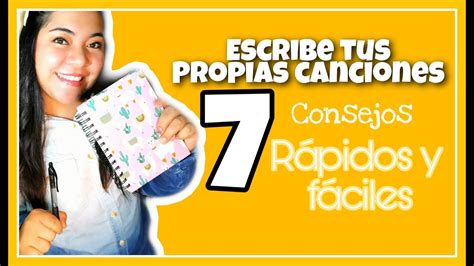 ESCRIBE TUS PROPIAS CANCIONES

7

Consejos

Rápidos y fáciles